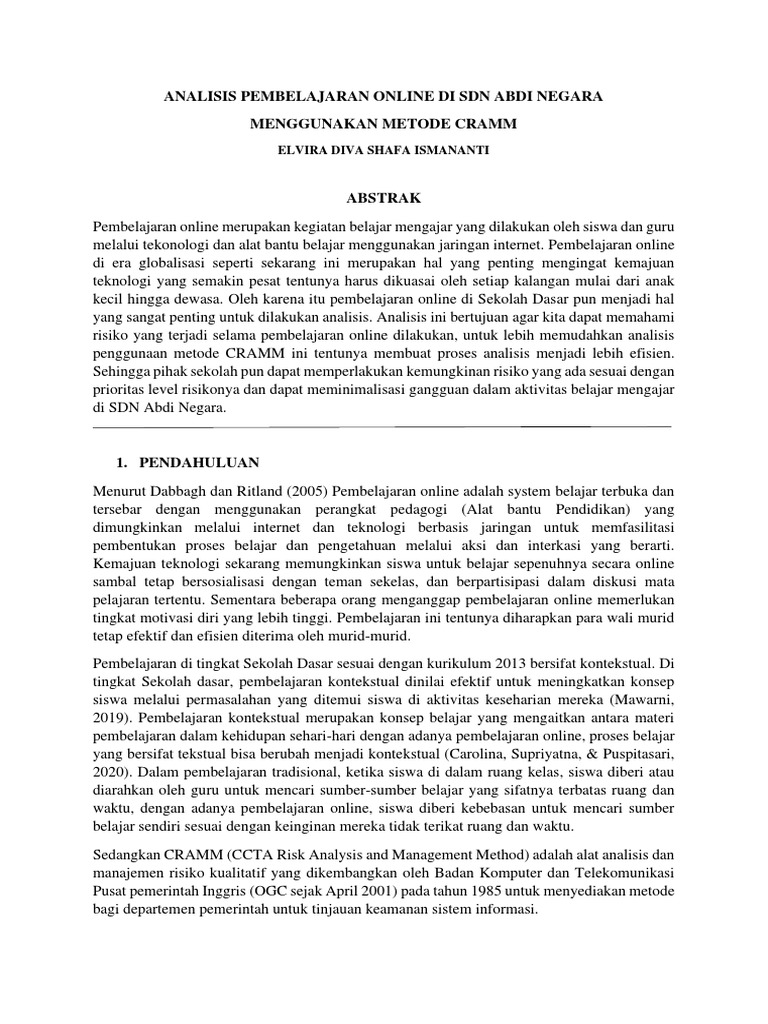 ANALISIS PEMBELAJARAN ONLINE DI SDN ABDI NEGARA

MENGGUNAKAN METODE CRAMM

ELVIRA DIVA SHAFA ISMANANTI

ABSTRAK

Pembelajaran online merupakan kegiatan belajar mengajar yang dilakukan oleh siswa dan guru melalui tekonologi dan alat bantu belajar menggunakan jaringan internet. Pembelajaran online di era globalisasi seperti sekarang ini merupakan hal yang penting mengingat kemajuan teknologi yang semakin pesat tentunya harus dikuasai oleh setiap kalangan mulai dari anak kecil hingga dewasa. Oleh karena itu pembelajaran online di Sekolah Dasar pun menjadi hal yang sangat penting untuk dilakukan analisis. Analisis ini bertujuan agar kita dapat memahami risiko yang terjadi selama pembelajaran online dilakukan, untuk lebih memudahkan analisis penggunaan metode CRAMM ini tentunya membuat proses analisis menjadi lebih efisien. Sehingga pihak sekolah pun dapat memperlakukan kemungkinan risiko yang ada sesuai dengan prioritas level risikonya dan dapat meminimalisasi gangguan dalam aktivitas belajar mengajar di SDN Abdi Negara.

1. PENDAHULUAN

Menurut Dabbagh dan Ritland (2005) Pembelajaran online adalah system belajar terbuka dan tersebar dengan menggunakan perangkat pedagogi (Alat bantu Pendidikan) yang dimungkinkan melalui internet dan teknologi berbasis jaringan untuk memfasilitasi pembentukan proses belajar dan pengetahuan melalui aksi dan interkasi yang berarti. Kemajuan teknologi sekarang memungkinkan siswa untuk belajar sepenuhnya secara online sambal tetap bersosialisasi dengan teman sekelas, dan berpartisipasi dalam diskusi mata pelajaran tertentu. Sementara beberapa orang menganggap pembelajaran online memerlukan tingkat motivasi diri yang lebih tinggi. Pembelajaran ini tentunya diharapkan para wali murid tetap efektif dan efisien diterima oleh murid-murid.

Pembelajaran di tingkat Sekolah Dasar sesuai dengan kurikulum 2013 bersifat kontekstual. Di tingkat Sekolah dasar, pembelajaran kontekstual dinilai efektif untuk meningkatkan konsep siswa melalui permasalahan yang ditemui siswa di aktivitas keseharian mereka (Mawarni, 2019). Pembelajaran kontekstual merupakan konsep belajar yang mengaitkan antara materi pembelajaran dalam kehidupan sehari-hari dengan adanya pembelajaran online, proses belajar yang bersifat tekstual bisa berubah menjadi kontekstual (Carolina, Supriyatna, & Puspitasari, 2020). Dalam pembelajaran tradisional, ketika siswa di dalam ruang kelas, siswa diberi atau diarahkan oleh guru untuk mencari sumber-sumber belajar yang sifatnya terbatas ruang dan waktu, dengan adanya pembelajaran online, siswa diberi kebebasan untuk mencari sumber belajar sendiri sesuai dengan keinginan mereka tidak terikat ruang dan waktu.

Sedangkan CRAMM (CCTA Risk Analysis and Management Method) adalah alat analisis dan manajemen risiko kualitatif yang dikembangkan oleh Badan Komputer dan Telekomunikasi Pusat pemerintah Inggris (OGC sejak April 2001) pada tahun 1985 untuk menyediakan metode bagi departemen pemerintah untuk tinjauan keamanan sistem informasi.